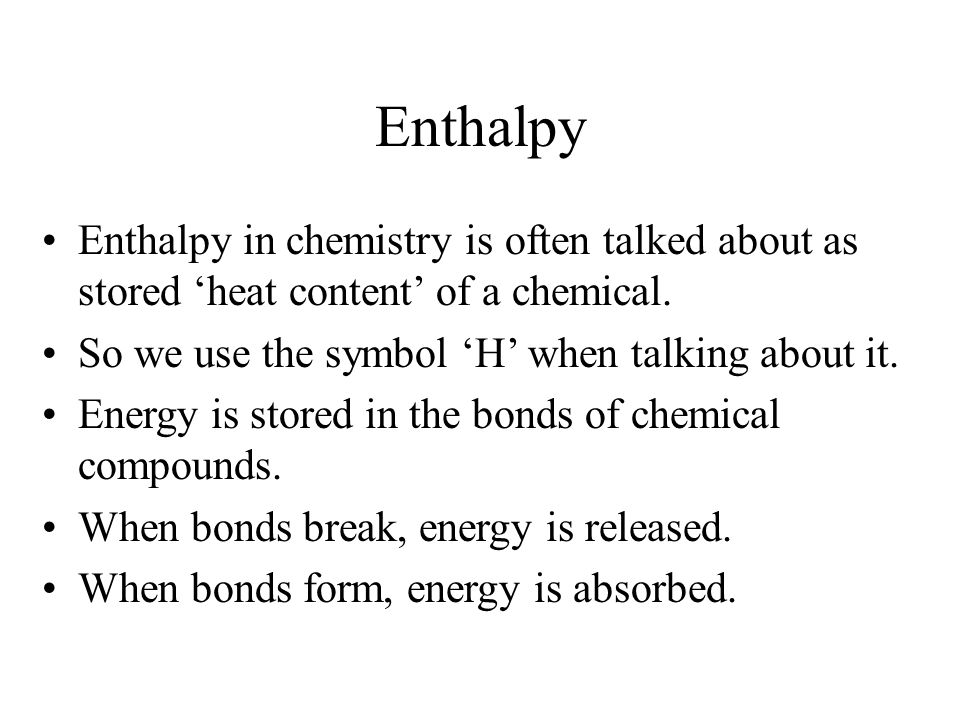 Enthalpy

• Enthalpy in chemistry is often talked about as stored ‘heat content’ of a chemical.
• So we use the symbol ‘H’ when talking about it.
• Energy is stored in the bonds of chemical compounds.
• When bonds break, energy is released.
• When bonds form, energy is absorbed.